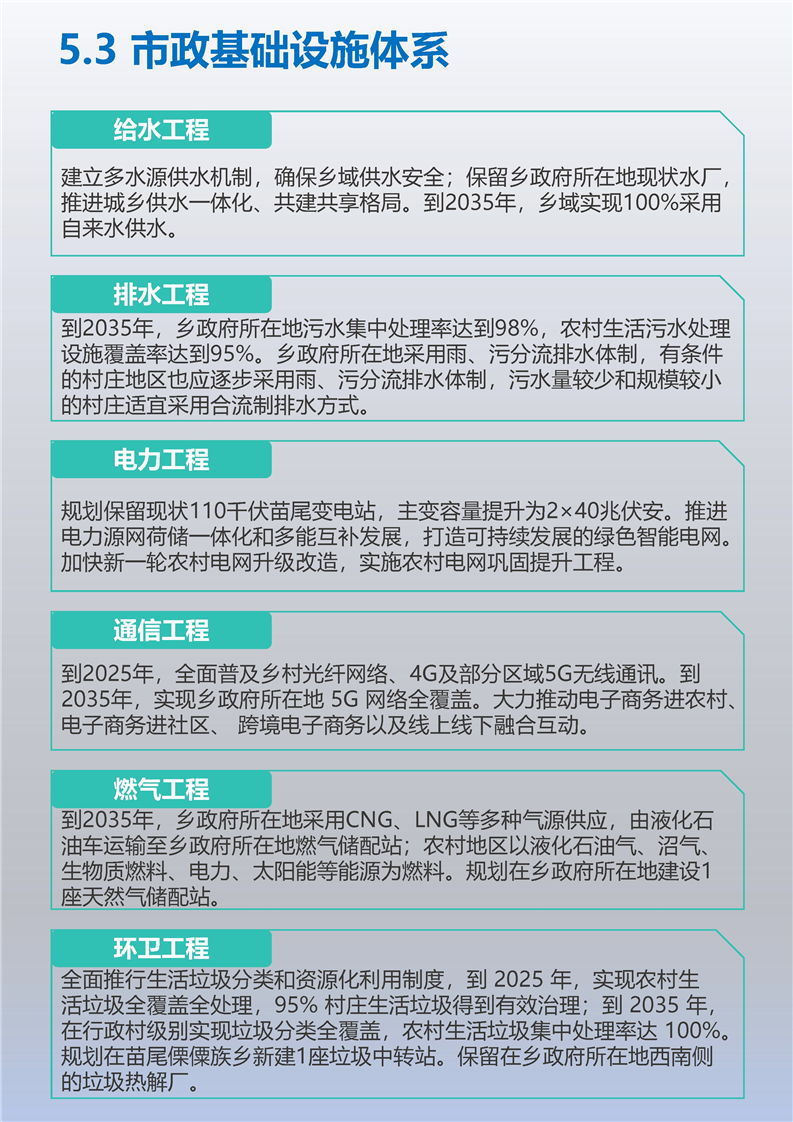 5.3 市政基础设施体系

给水工程

建立多水源供水机制，确保乡域供水安全；保留乡政府所在地现状水厂，推进城乡供水一体化、共建共享格局。到2035年，乡域实现100%采用自来水供水。

排水工程

到2035年，乡政府所在地污水集中处理率达到98%，农村生活污水处理设施覆盖率达到95%。乡政府所在地采用雨、污分流排水体制，有条件的村庄地区也应逐步采用雨、污分流排水体制，污水量较少和规模较小的村庄适宜采用合流制排水方式。

电力工程

规划保留现状110千伏苗尾变电站，主变容量提升为2×40兆伏安。推进电力源网荷储一体化和多能互补发展，打造可持续发展的绿色智能电网。加快新一轮农村电网升级改造，实施农村电网巩固提升工程。

通信工程

到2025年，全面普及乡村光纤网络、4G及部分区域5G无线通讯。到2035年，实现乡政府所在地 5G 网络全覆盖。大力推动电子商务进农村、电子商务进社区、 跨境电子商务以及线上线下融合互动。

燃气工程

到2035年，乡政府所在地采用CNG、LNG等多种气源供应，由液化石油车运输至乡政府所在地燃气储配站；农村地区以液化石油气、沼气、生物质燃料、电力、太阳能等能源为燃料。规划在乡政府所在地建设1座天然气储配站。

环卫工程

全面推行生活垃圾分类和资源化利用制度，到 2025 年，实现农村生活垃圾全覆盖全处理，95% 村庄生活垃圾得到有效治理；到 2035 年，在行政村级别实现垃圾分类全覆盖，农村生活垃圾集中处理率达 100%。规划在苗尾傈僳族乡新建1座垃圾中转站。保留在乡政府所在地西南侧的垃圾热解厂。